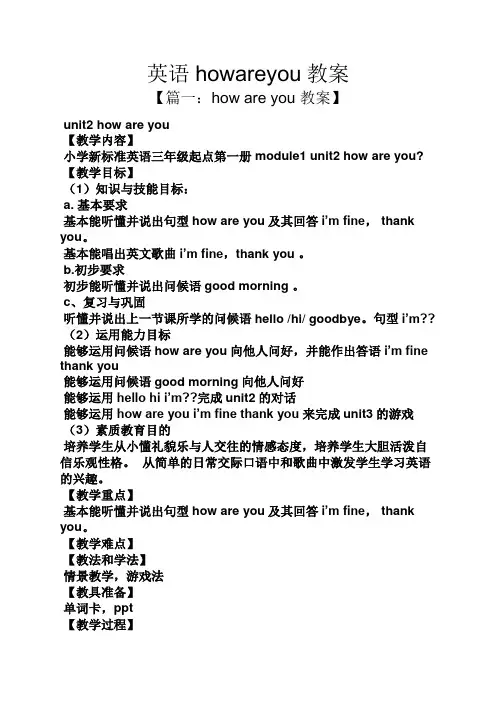 英语 howareyou 教案

【篇一：how are you 教案】

unit2 how are you

【教学内容】

小学新标准英语三年级起点第一册 module1 unit2 how are you?

【教学目标】

（1）知识与技能目标：

a. 基本要求

基本能听懂并说出句型 how are you 及其回答 i'm fine， thank you。

基本能唱出英文歌曲 i'm fine，thank you 。

b.初步要求

初步能听懂并说出问候语 good morning 。

c、复习与巩固

听懂并说出上一节课所学的问候语 hello /hi/ goodbye。句型 i'm??

（2）运用能力目标

能够运用问候语 how are you 向他人问好，并能作出答语 i'm fine thank you

能够运用问候语 good morning 向他人问好

能够运用 hello hi i'm??完成 unit2 的对话

能够运用 how are you i'm fine thank you 来完成 unit3 的游戏

（3）素质教育目的

培养学生从小懂礼貌乐与人交往的情感态度，培养学生大胆活泼自信乐观性格。 从简单的日常交际口语中和歌曲中激发学生学习英语的兴趣。

【教学重点】

基本能听懂并说出句型 how are you 及其回答 i'm fine， thank you。

【教学难点】

【教法和学法】

情景教学，游戏法

【教具准备】

单词卡，ppt

【教学过程】